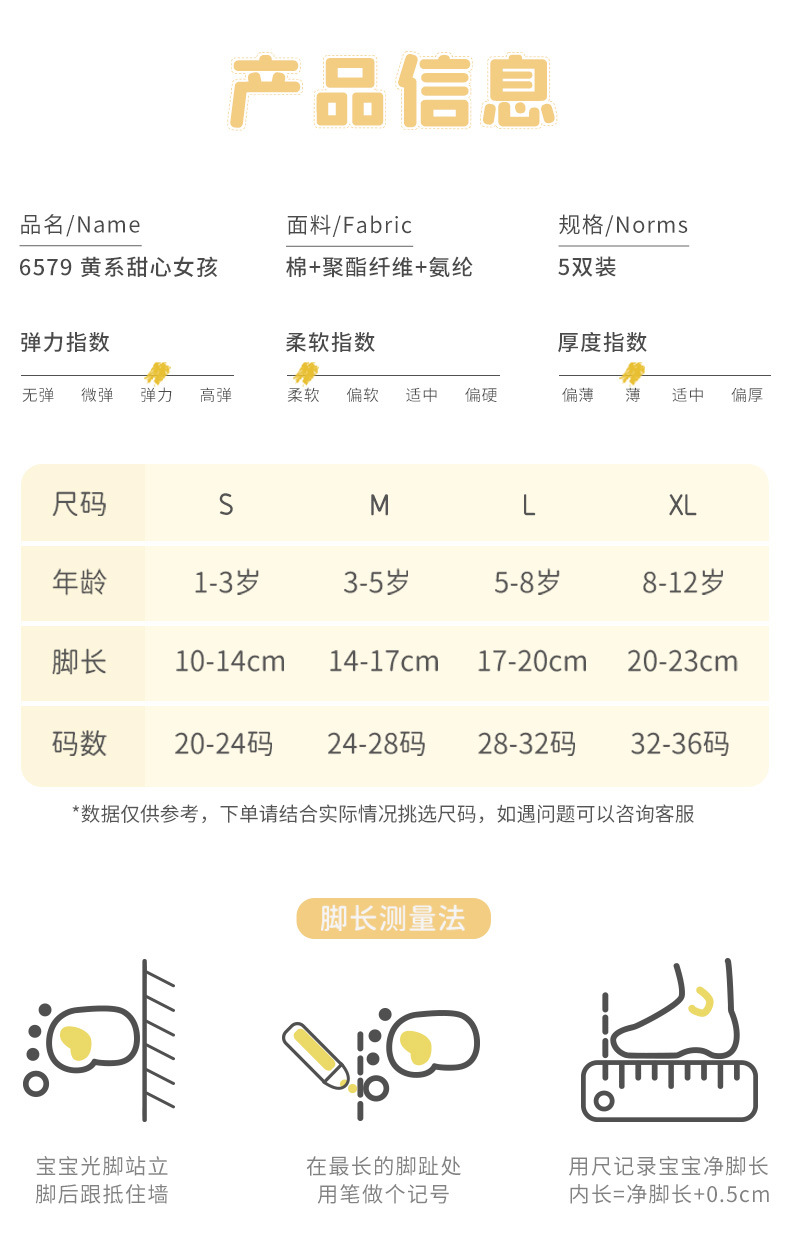 产品信息

品名/Name
6579 黄系甜心女孩

面料/Fabric
棉+聚酯纤维+氨纶

规格/Norms
5双装

弹力指数
无弹 微弹 弹力 高弹

柔软指数
柔软 偏软 适中 偏硬

厚度指数
偏薄 薄 适中 偏厚

| 尺码 | S | M | L | XL |
|---|---|---|---|---|
| 年龄 | 1-3岁 | 3-5岁 | 5-8岁 | 8-12岁 |
| 脚长 | 10-14cm | 14-17cm | 17-20cm | 20-23cm |
| 码数 | 20-24码 | 24-28码 | 28-32码 | 32-36码 |

*数据仅供参考，下单请结合实际情况挑选尺码，如遇问题可以咨询客服

脚长测量法

宝宝光脚站立
脚后跟抵住墙

在最长的脚趾处
用笔做个记号

用尺记录宝宝净脚长
内长=净脚长+0.5cm